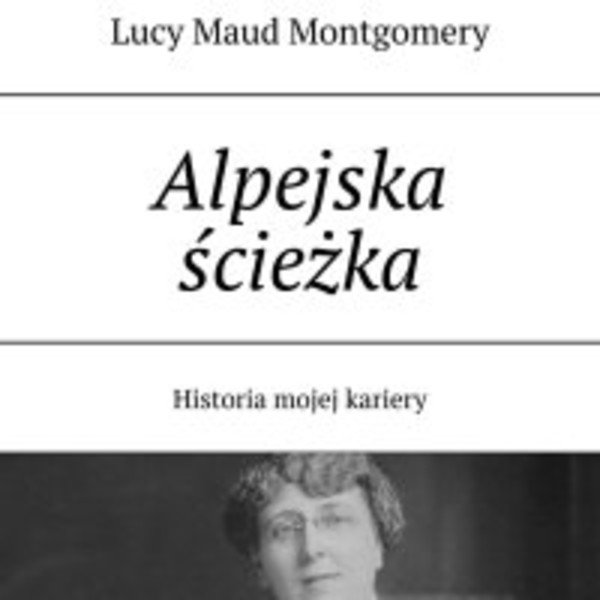 Lucy Maud Montgomery

Alpejska ścieżka

Historia mojej kariery